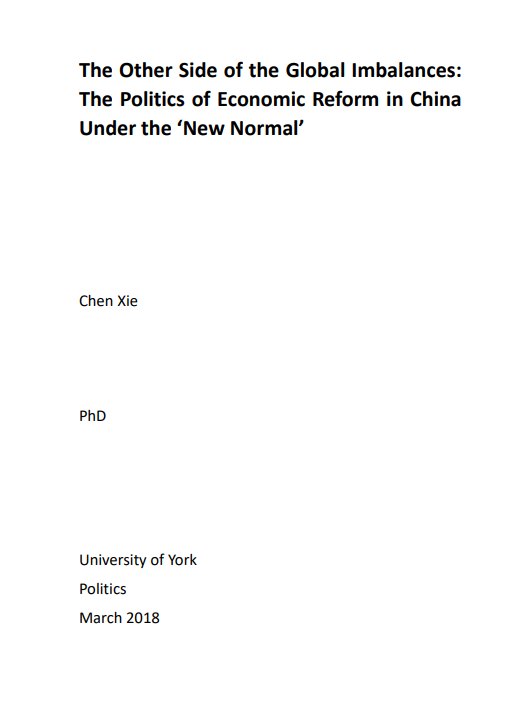 The Other Side of the Global Imbalances: The Politics of Economic Reform in China Under the ‘New Normal’

Chen Xie

PhD

University of York
Politics
March 2018